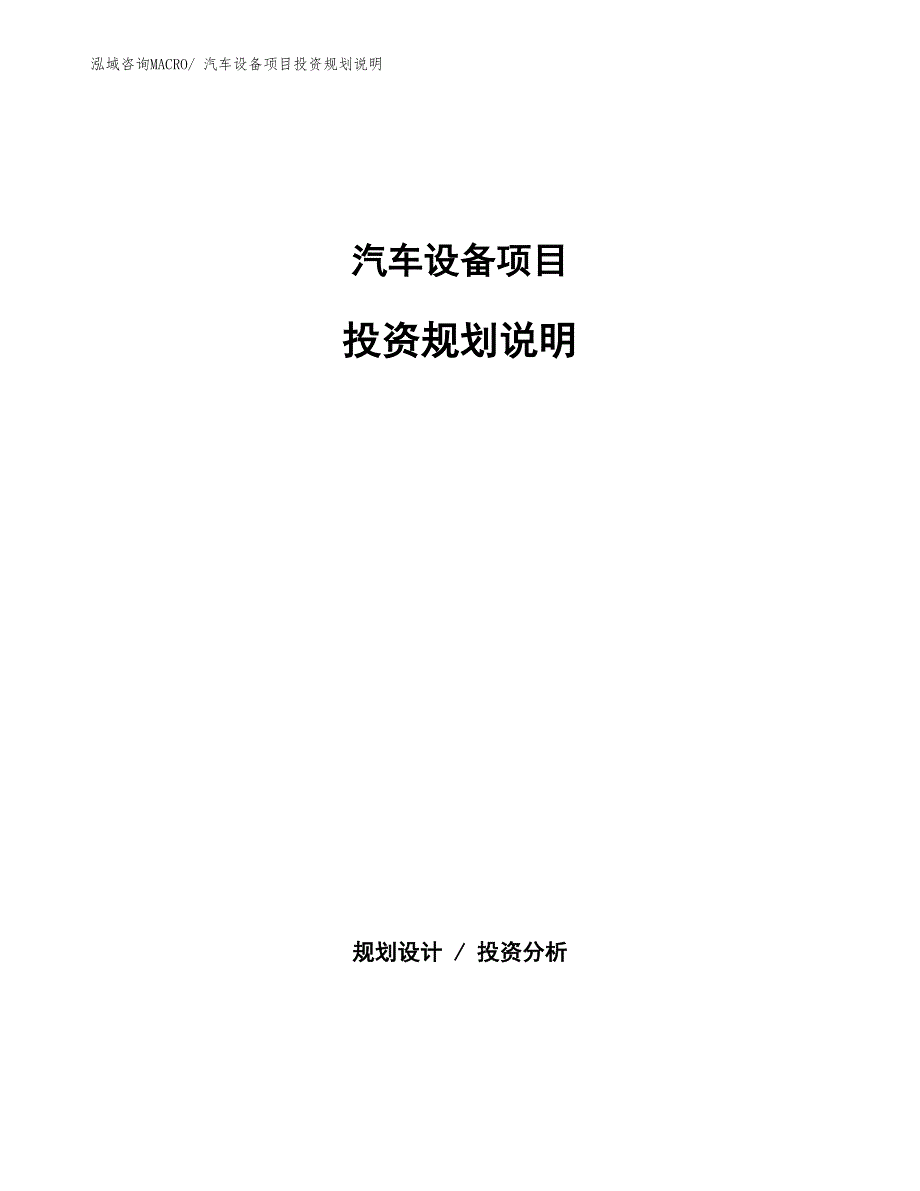 泓域咨询MACRO/ 汽车设备项目投资规划说明

汽车设备项目

投资规划说明

规划设计 / 投资分析